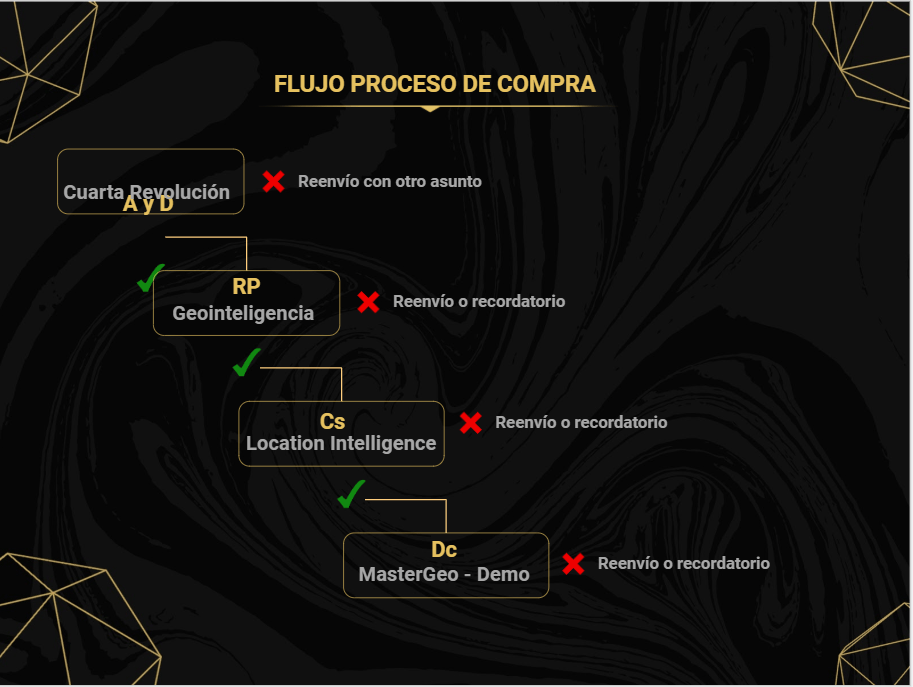 FLUJO PROCESO DE COMPRA

Cuarta Revolución
A y D

Reenvío con otro asunto

RP
Geointeligencia

Reenvío o recordatorio

Cs
Location Intelligence

Reenvío o recordatorio

Dc
MasterGeo - Demo

Reenvío o recordatorio